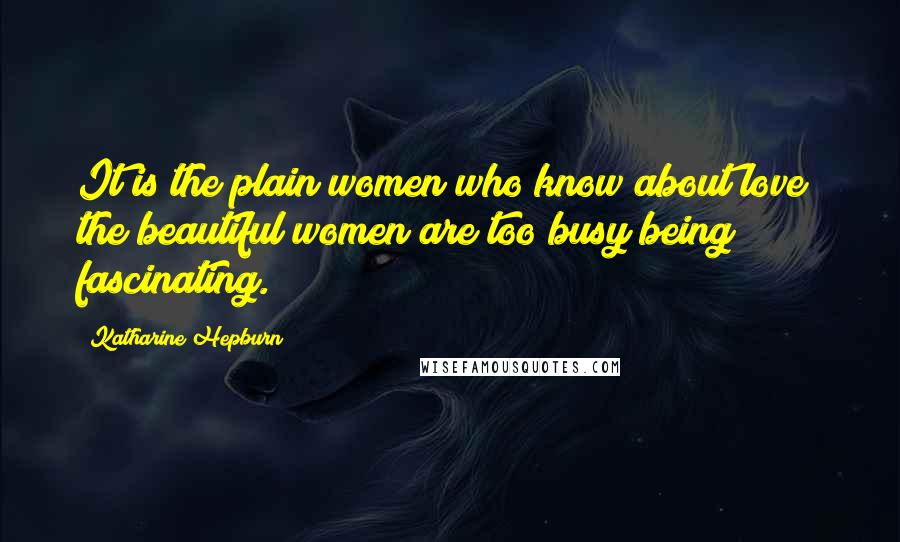 It is the plain women who know about love the beautiful women are too busy being fascinating.

Katharine Hepburn

WISEFAMOUSQUOTES.COM